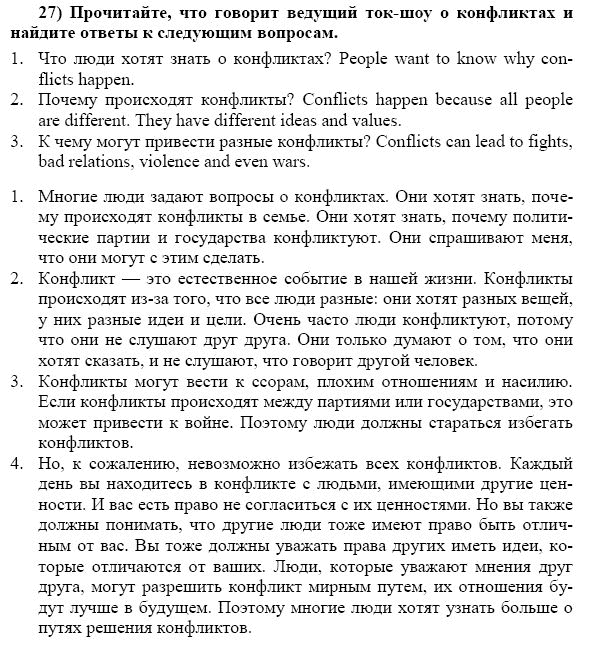 **27) Прочитайте, что говорит ведущий ток-шоу о конфликтах и найдите ответы к следующим вопросам.**

1. Что люди хотят знать о конфликтах? People want to know why conflicts happen.
2. Почему происходят конфликты? Conflicts happen because all people are different. They have different ideas and values.
3. К чему могут привести разные конфликты? Conflicts can lead to fights, bad relations, violence and even wars.

1. Многие люди задают вопросы о конфликтах. Они хотят знать, почему происходят конфликты в семье. Они хотят знать, почему политические партии и государства конфликтуют. Они спрашивают меня, что они могут с этим сделать.
2. Конфликт — это естественное событие в нашей жизни. Конфликты происходят из-за того, что все люди разные: они хотят разных вещей, у них разные идеи и цели. Очень часто люди конфликтуют, потому что они не слушают друг друга. Они только думают о том, что они хотят сказать, и не слушают, что говорит другой человек.
3. Конфликты могут вести к ссорам, плохим отношениям и насилию. Если конфликты происходят между партиями или государствами, это может привести к войне. Поэтому люди должны стараться избегать конфликтов.
4. Но, к сожалению, невозможно избежать всех конфликтов. Каждый день вы находитесь в конфликте с людьми, имеющими другие ценности. И вас есть право не согласиться с их ценностями. Но вы также должны понимать, что другие люди тоже имеют право быть отличным от вас. Вы тоже должны уважать права других иметь идеи, которые отличаются от ваших. Люди, которые уважают мнения друг друга, могут разрешить конфликт мирным путем, их отношения будут лучше в будущем. Поэтому многие люди хотят узнать больше о путях решения конфликтов.